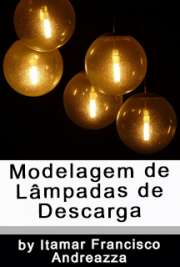 Modelagem de Lâmpadas de Descarga

by Itamar Francisco Andreazza